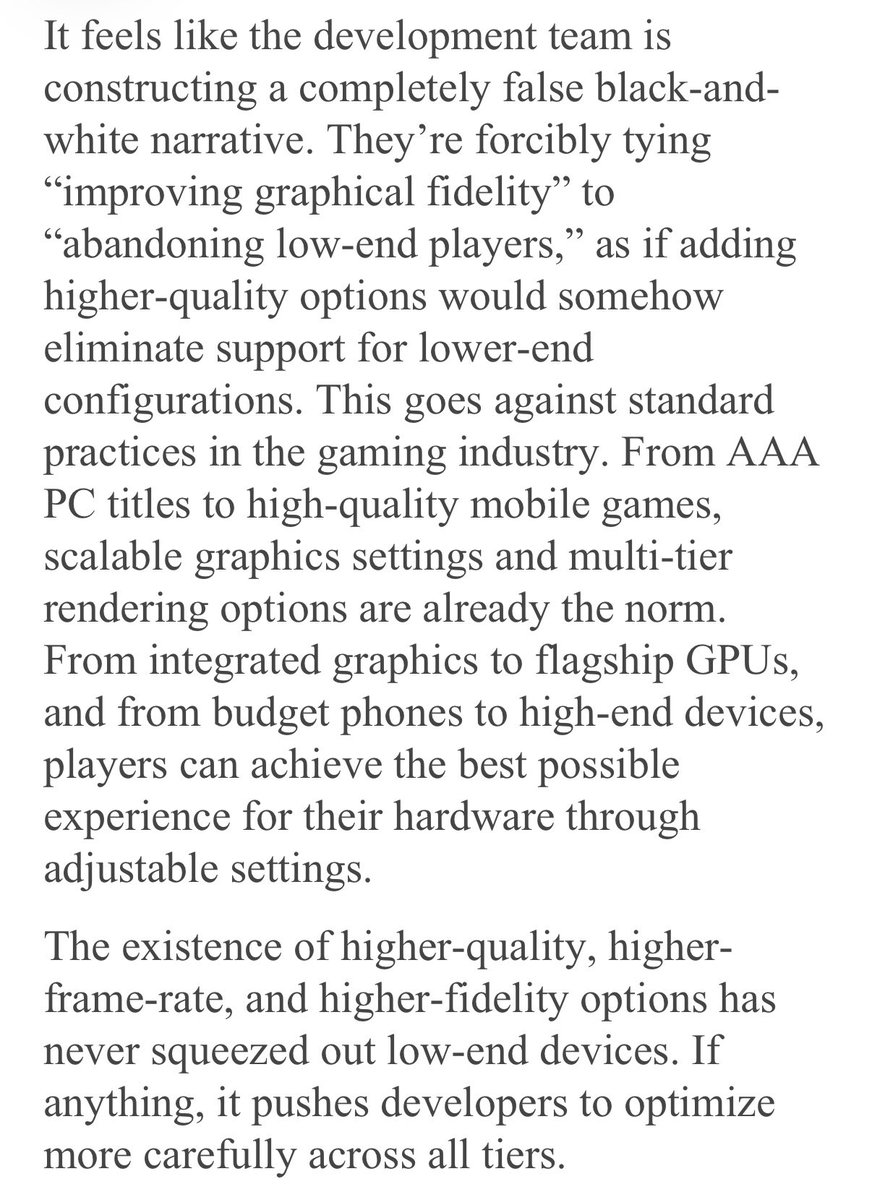 It feels like the development team is constructing a completely false black-and-white narrative. They’re forcibly tying “improving graphical fidelity” to “abandoning low-end players,” as if adding higher-quality options would somehow eliminate support for lower-end configurations. This goes against standard practices in the gaming industry. From AAA PC titles to high-quality mobile games, scalable graphics settings and multi-tier rendering options are already the norm. From integrated graphics to flagship GPUs, and from budget phones to high-end devices, players can achieve the best possible experience for their hardware through adjustable settings.

The existence of higher-quality, higher-frame-rate, and higher-fidelity options has never squeezed out low-end devices. If anything, it pushes developers to optimize more carefully across all tiers.